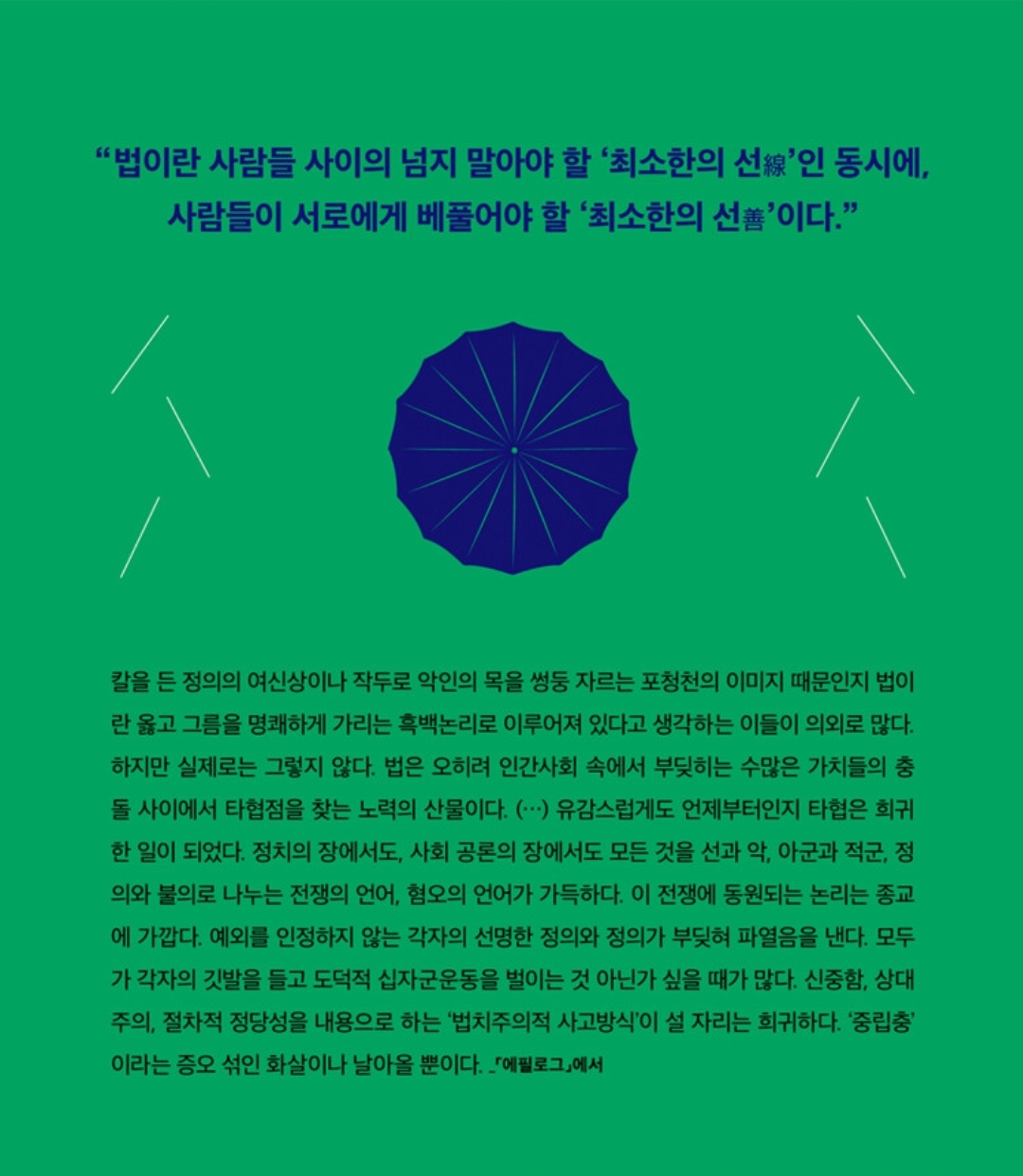 “법이란 사람들 사이의 넘지 말아야 할 ‘최소한의 선線’인 동시에, 사람들이 서로에게 베풀어야 할 ‘최소한의 선善’이다.”

칼을 든 정의의 여신상이나 작두로 악인의 목을 썽둥 자르는 포청천의 이미지 때문인지 법이란 옳고 그름을 명쾌하게 가리는 흑백논리로 이루어져 있다고 생각하는 이들이 의외로 많다. 하지만 실제로는 그렇지 않다. 법은 오히려 인간사회 속에서 부딪히는 수많은 가치들의 충돌 사이에서 타협점을 찾는 노력의 산물이다. (…) 유감스럽게도 언제부터인지 타협은 희귀한 일이 되었다. 정치의 장에서도, 사회 공론의 장에서도 모든 것을 선과 악, 아군과 적군, 정의와 불의로 나누는 전쟁의 언어, 혐오의 언어가 가득하다. 이 전쟁에 동원되는 논리는 종교에 가깝다. 예외를 인정하지 않는 각자의 선명한 정의와 정의가 부딪혀 파열음을 낸다. 모두가 각자의 깃발을 들고 도덕적 십자군운동을 벌이는 것 아닌가 싶을 때가 많다. 신중함, 상대주의, 절차적 정당성을 내용으로 하는 ‘법치주의적 사고방식’이 설 자리는 희귀하다. ‘중립충’이라는 증오 섞인 화살이나 날아올 뿐이다. _「에필로그」에서